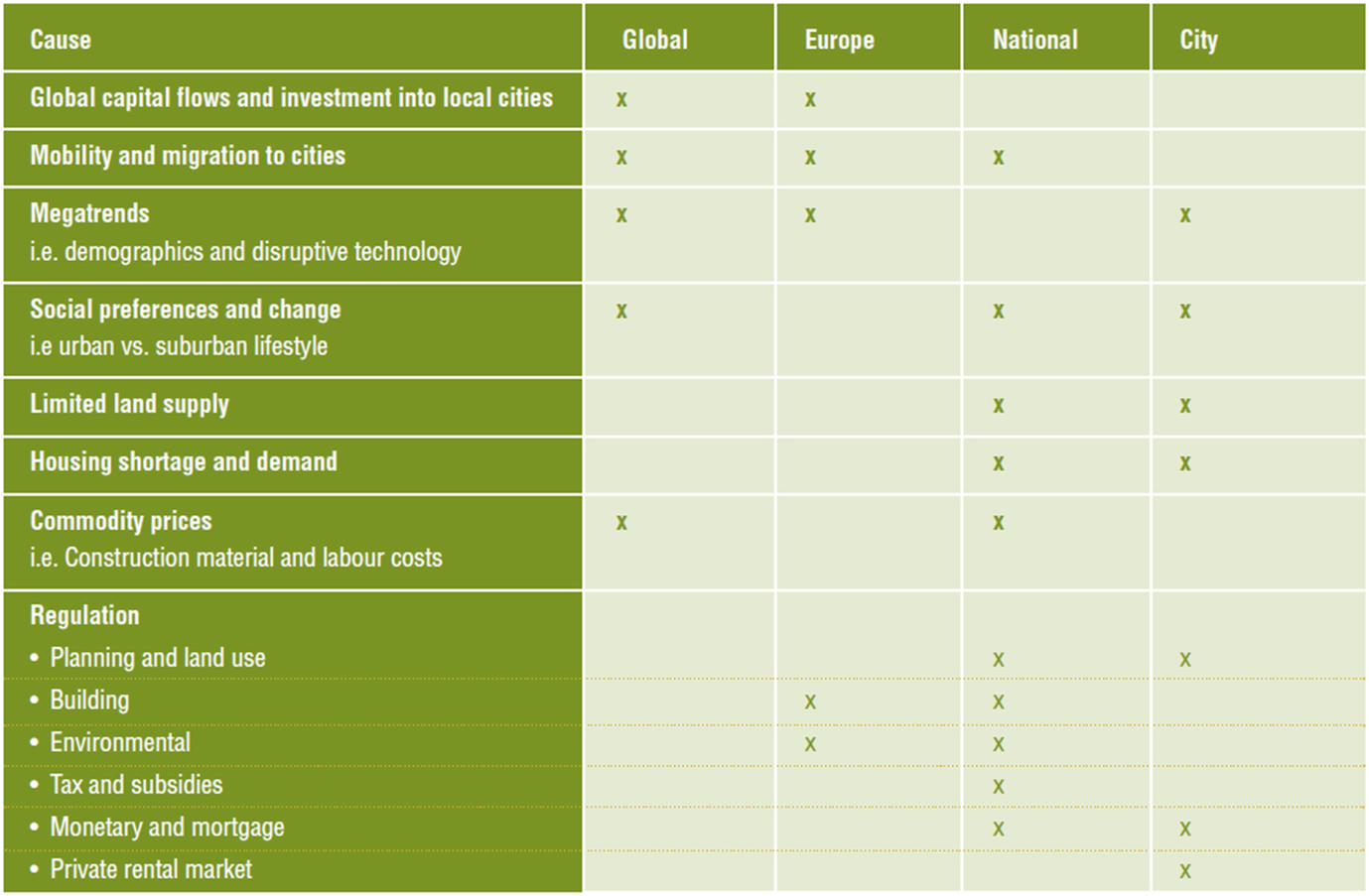 | Cause | Global | Europe | National | City |
|---|---|---|---|---|
| Global capital flows and investment into local cities | x | x | | |
| Mobility and migration to cities | x | x | x | |
| Megatrends i.e. demographics and disruptive technology | x | x | | x |
| Social preferences and change i.e urban vs. suburban lifestyle | x | | x | x |
| Limited land supply | | | x | x |
| Housing shortage and demand | | | x | x |
| Commodity prices i.e. Construction material and labour costs | x | | x | |
| Regulation | | | | |
| • Planning and land use | | | x | x |
| • Building | | x | x | |
| • Environmental | | x | x | |
| • Tax and subsidies | | | x | |
| • Monetary and mortgage | | | x | x |
| • Private rental market | | | | x |